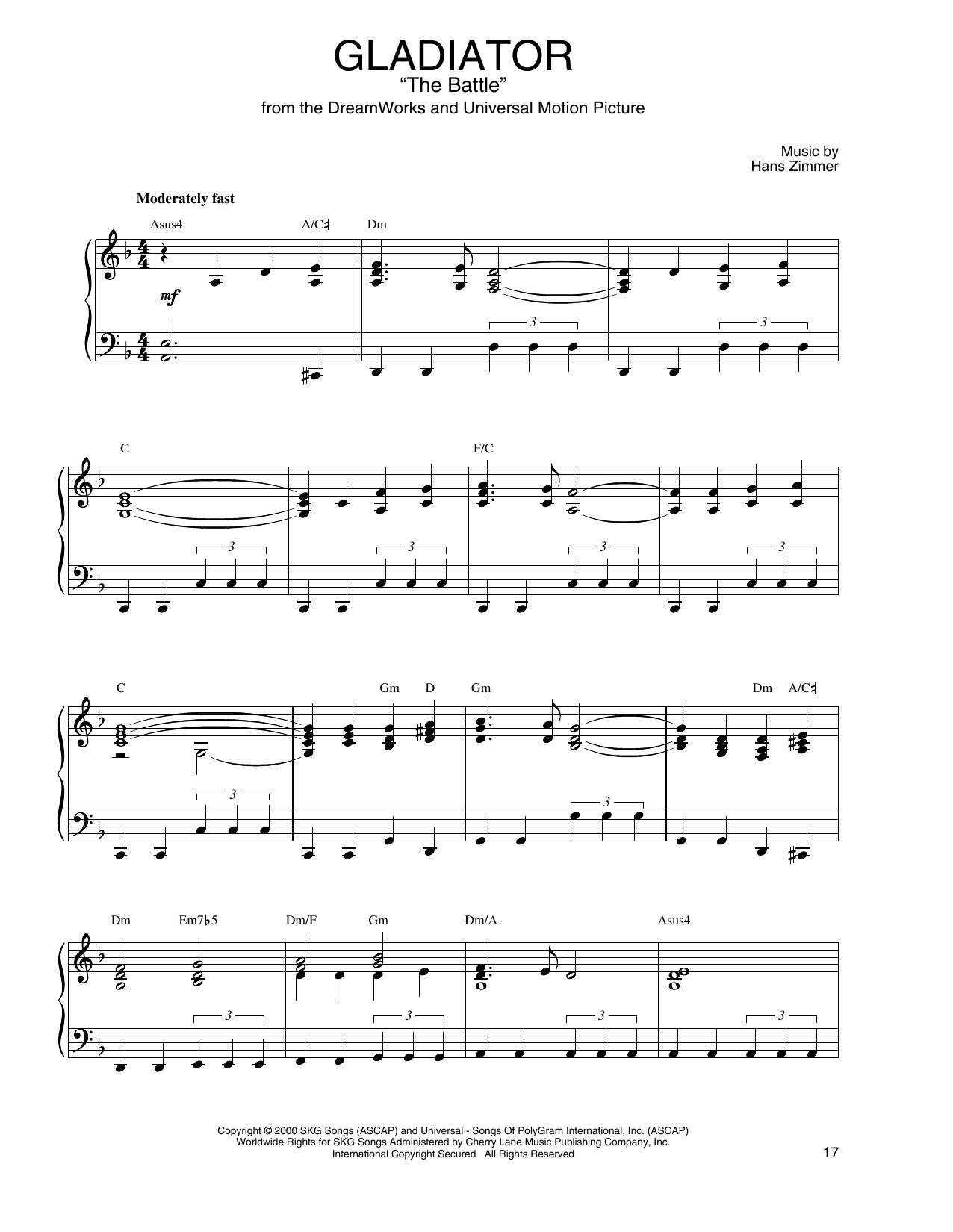 GLADIATOR
"The Battle"
from the DreamWorks and Universal Motion Picture

Music by
Hans Zimmer

Moderately fast

Asus4 A/C♯ Dm

mf

3 3

C F/C

3 3 3 3

C Gm D Gm Dm A/C♯

3 3

Dm Em7♭5 Dm/F Gm Dm/A Asus4

3 3 3 3

Copyright © 2000 SKG Songs (ASCAP) and Universal - Songs Of PolyGram International, Inc. (ASCAP)
Worldwide Rights for SKG Songs Administered by Cherry Lane Music Publishing Company, Inc.
International Copyright Secured All Rights Reserved

17